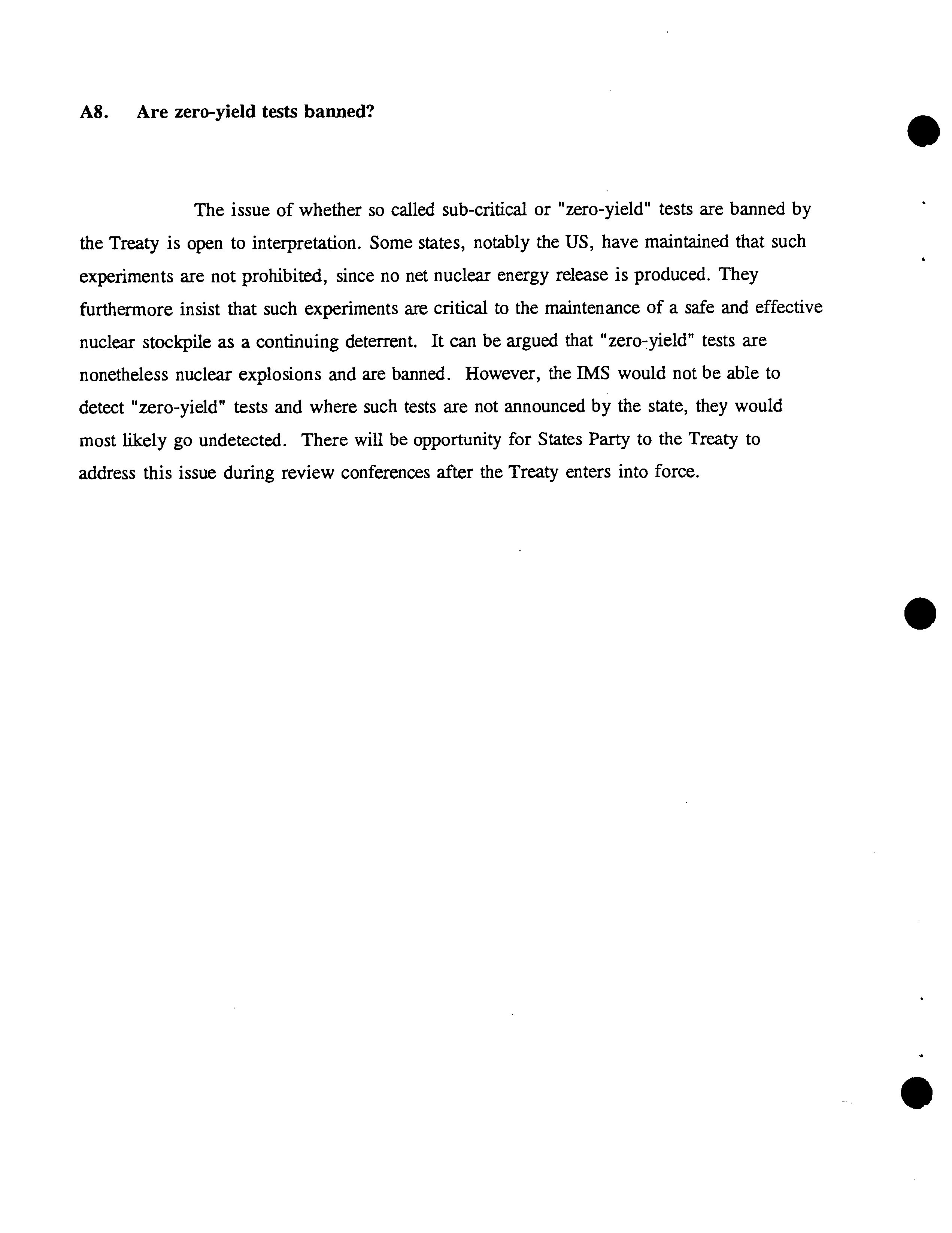 A8. Are zero-yield tests banned?

The issue of whether so called sub-critical or "zero-yield" tests are banned by the Treaty is open to interpretation. Some states, notably the US, have maintained that such experiments are not prohibited, since no net nuclear energy release is produced. They furthermore insist that such experiments are critical to the maintenance of a safe and effective nuclear stockpile as a continuing deterrent. It can be argued that "zero-yield" tests are nonetheless nuclear explosions and are banned. However, the IMS would not be able to detect "zero-yield" tests and where such tests are not announced by the state, they would most likely go undetected. There will be opportunity for States Party to the Treaty to address this issue during review conferences after the Treaty enters into force.